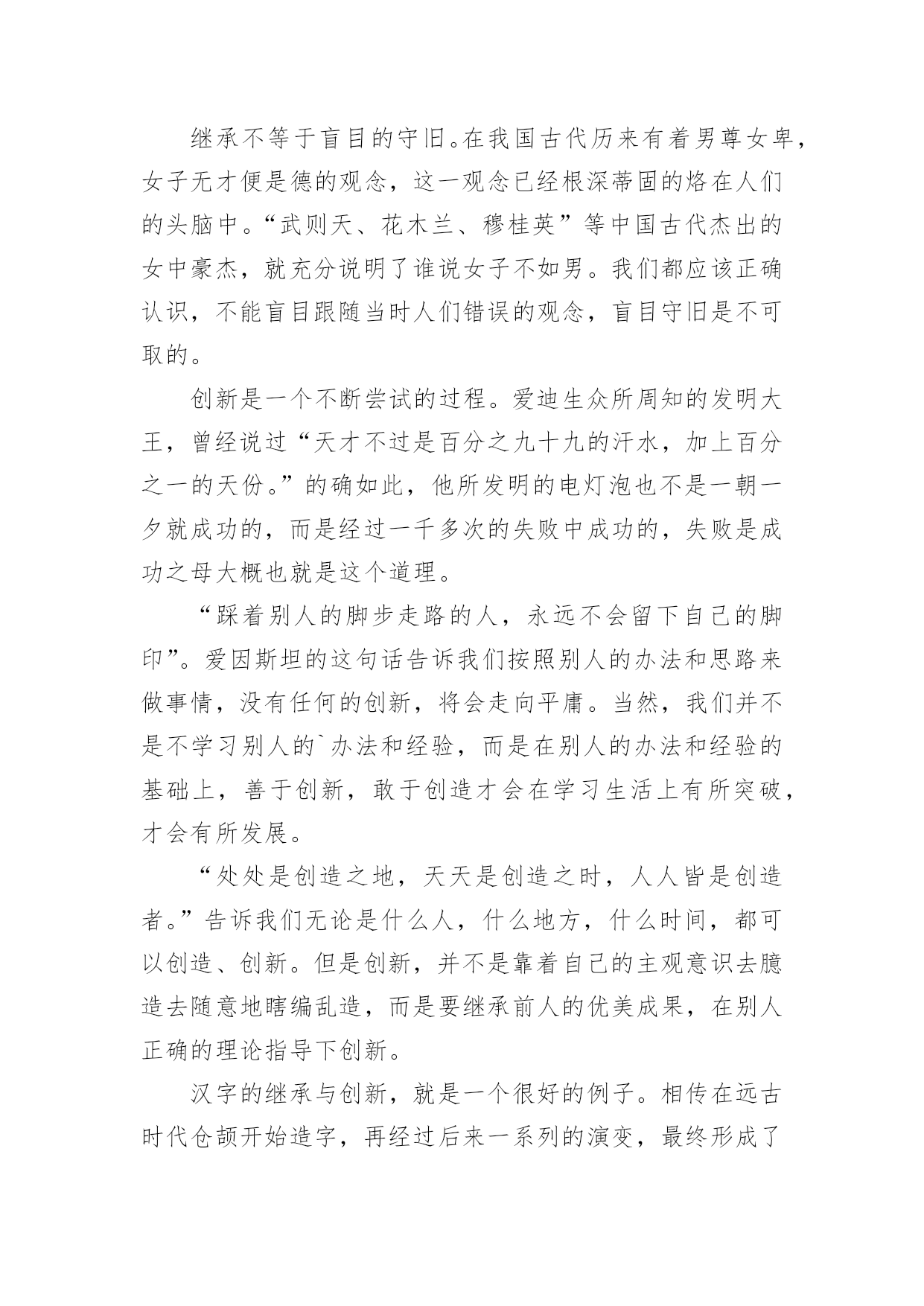 继承不等于盲目的守旧。在我国古代历来有着男尊女卑，女子无才便是德的观念，这一观念已经根深蒂固的烙在人们的头脑中。“武则天、花木兰、穆桂英”等中国古代杰出的女中豪杰，就充分说明了谁说女子不如男。我们都应该正确认识，不能盲目跟随当时人们错误的观念，盲目守旧是不可取的。

创新是一个不断尝试的过程。爱迪生众所周知的发明大王，曾经说过“天才不过是百分之九十九的汗水，加上百分之一的天份。”的确如此，他所发明的电灯泡也不是一朝一夕就成功的，而是经过一千多次的失败中成功的，失败是成功之母大概也就是这个道理。

“踩着别人的脚步走路的人，永远不会留下自己的脚印”。爱因斯坦的这句话告诉我们按照别人的办法和思路来做事情，没有任何的创新，将会走向平庸。当然，我们并不是不学习别人的`办法和经验，而是在别人的办法和经验的基础上，善于创新，敢于创造才会在学习生活上有所突破，才会有所发展。

“处处是创造之地，天天是创造之时，人人皆是创造者。”告诉我们无论是什么人，什么地方，什么时间，都可以创造、创新。但是创新，并不是靠着自己的主观意识去臆造去随意地瞎编乱造，而是要继承前人的优美成果，在别人正确的理论指导下创新。

汉字的继承与创新，就是一个很好的例子。相传在远古时代仓颉开始造字，再经过后来一系列的演变，最终形成了